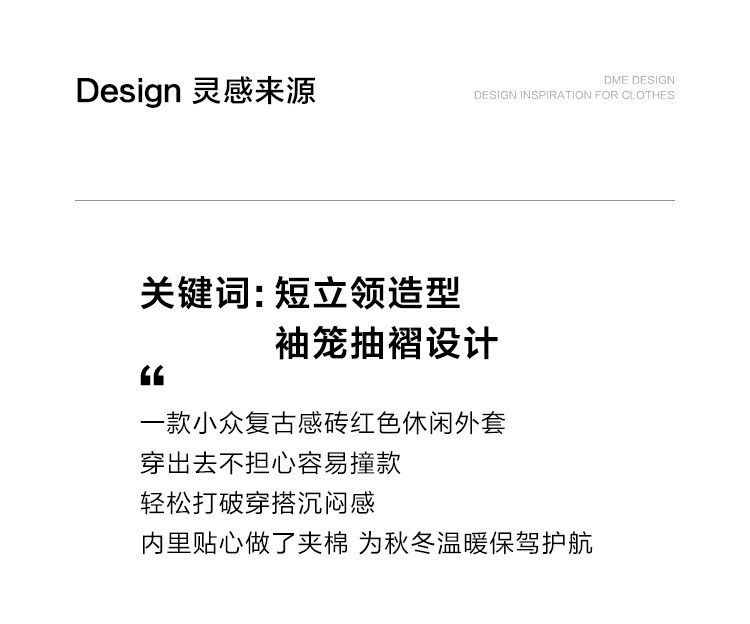 Design 灵感来源

DME DESIGN
DESIGN INSPIRATION FOR CLOTHES

关键词:短立领造型
袖笼抽褶设计

“

一款小众复古感砖红色休闲外套
穿出去不担心容易撞款
轻松打破穿搭沉闷感
内里贴心做了夹棉 为秋冬温暖保驾护航